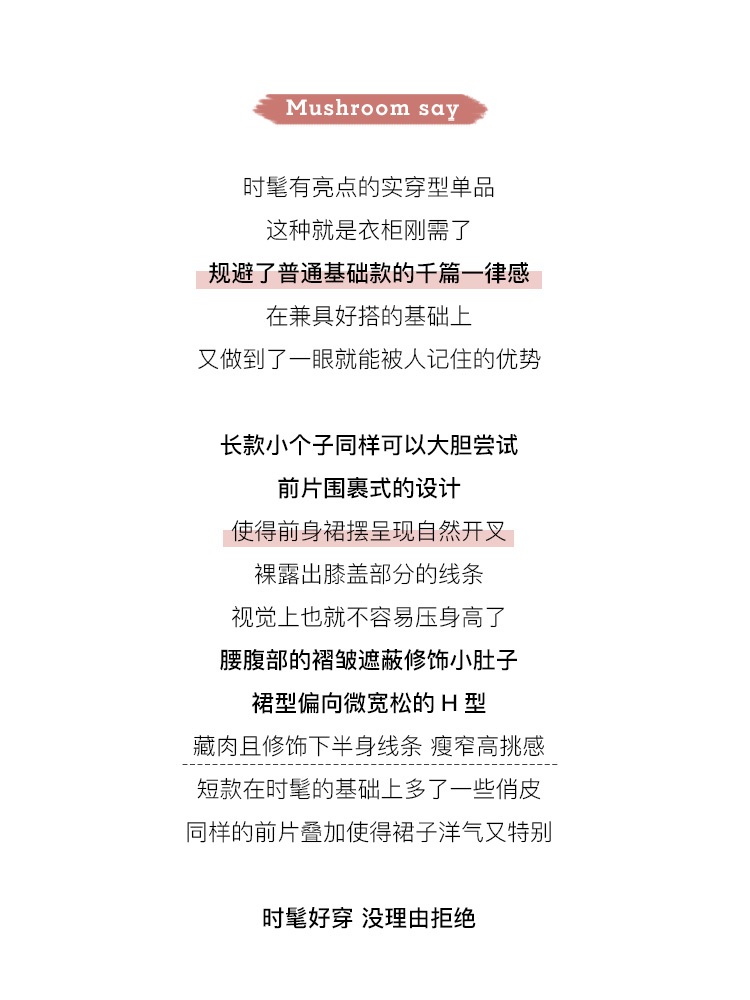 Mushroom say

时髦有亮点的实穿型单品
这种就是衣柜刚需了
规避了普通基础款的千篇一律感
在兼具好搭的基础上
又做到了一眼就能被人记住的优势

长款小个子同样可以大胆尝试
前片围裹式的设计
使得前身裙摆呈现自然开叉
裸露出膝盖部分的线条
视觉上也就不容易压身高了
腰腹部的褶皱遮蔽修饰小肚子
裙型偏向微宽松的 H 型
藏肉且修饰下半身线条 瘦窄高挑感
短款在时髦的基础上多了一些俏皮
同样的前片叠加使得裙子洋气又特别

时髦好穿 没理由拒绝